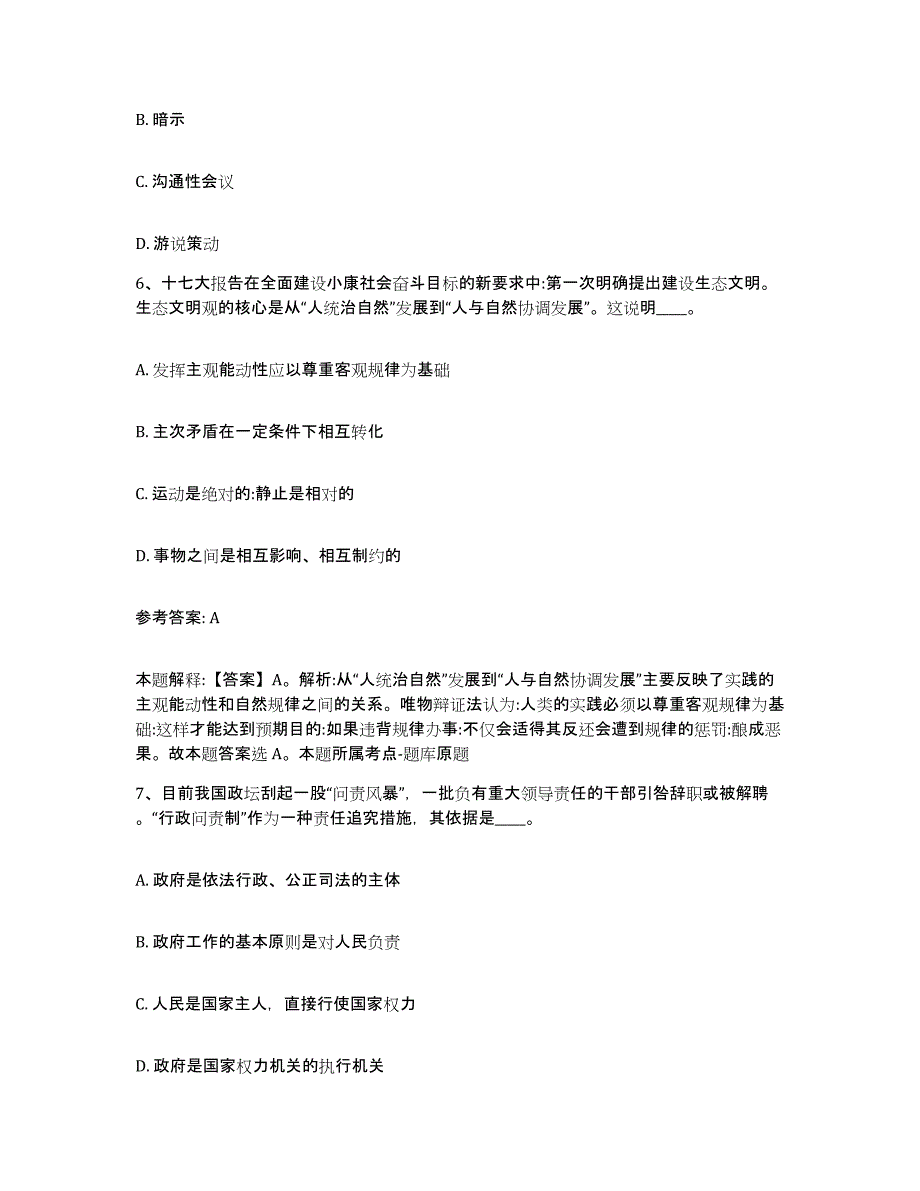 B. 暗示

C. 沟通性会议

D. 游说策动

6、十七大报告在全面建设小康社会奋斗目标的新要求中:第一次明确提出建设生态文明。生态文明观的核心是从“人统治自然”发展到“人与自然协调发展”。这说明____。

A. 发挥主观能动性应以尊重客观规律为基础

B. 主次矛盾在一定条件下相互转化

C. 运动是绝对的:静止是相对的

D. 事物之间是相互影响、相互制约的

参考答案: A

本题解释:【答案】A。解析:从“人统治自然”发展到“人与自然协调发展”主要反映了实践的主观能动性和自然规律之间的关系。唯物辩证法认为:人类的实践必须以尊重客观规律为基础:这样才能达到预期目的:如果违背规律办事:不仅会适得其反还会遭到规律的惩罚:酿成恶果。故本题答案选 A。本题所属考点-题库原题

7、目前我国政坛刮起一股“问责风暴”，一批负有重大领导责任的干部引咎辞职或被解聘。“行政问责制”作为一种责任追究措施，其依据是____。

A. 政府是依法行政、公正司法的主体

B. 政府工作的基本原则是对人民负责

C. 人民是国家主人，直接行使国家权力

D. 政府是国家权力机关的执行机关